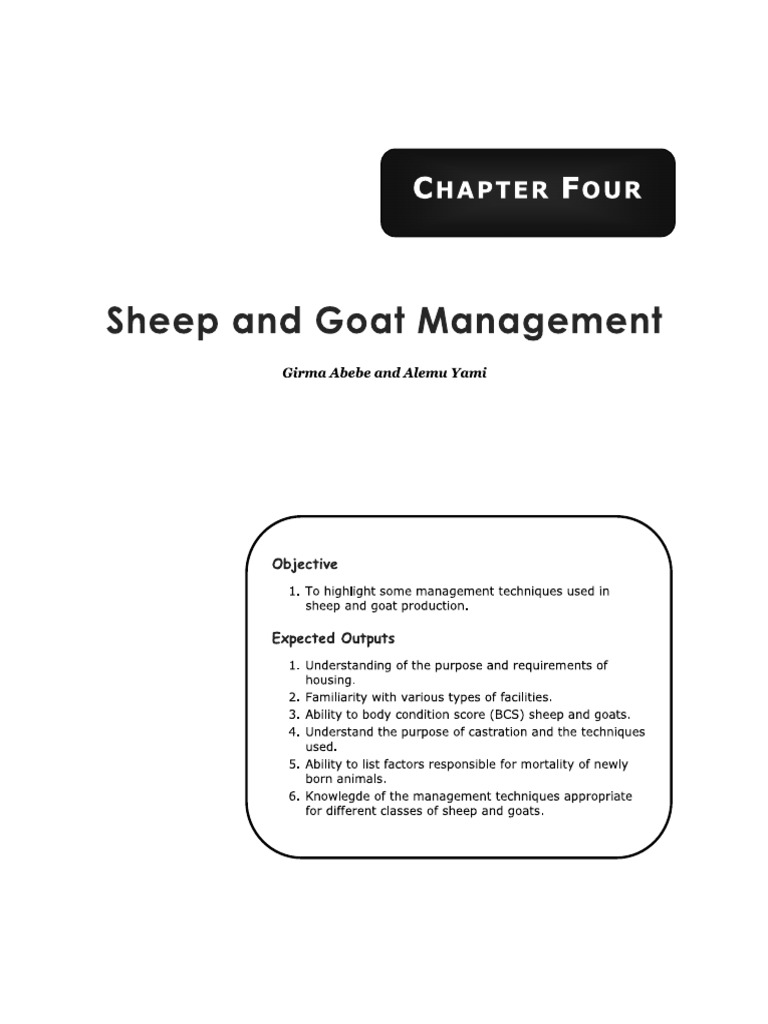 CHAPTER FOUR

Sheep and Goat Management

Girma Abebe and Alemu Yami

Objective

1. To highlight some management techniques used in sheep and goat production.

Expected Outputs

1. Understanding of the purpose and requirements of housing.
2. Familiarity with various types of facilities.
3. Ability to body condition score (BCS) sheep and goats.
4. Understand the purpose of castration and the techniques used.
5. Ability to list factors responsible for mortality of newly born animals.
6. Knowlegde of the management techniques appropriate for different classes of sheep and goats.